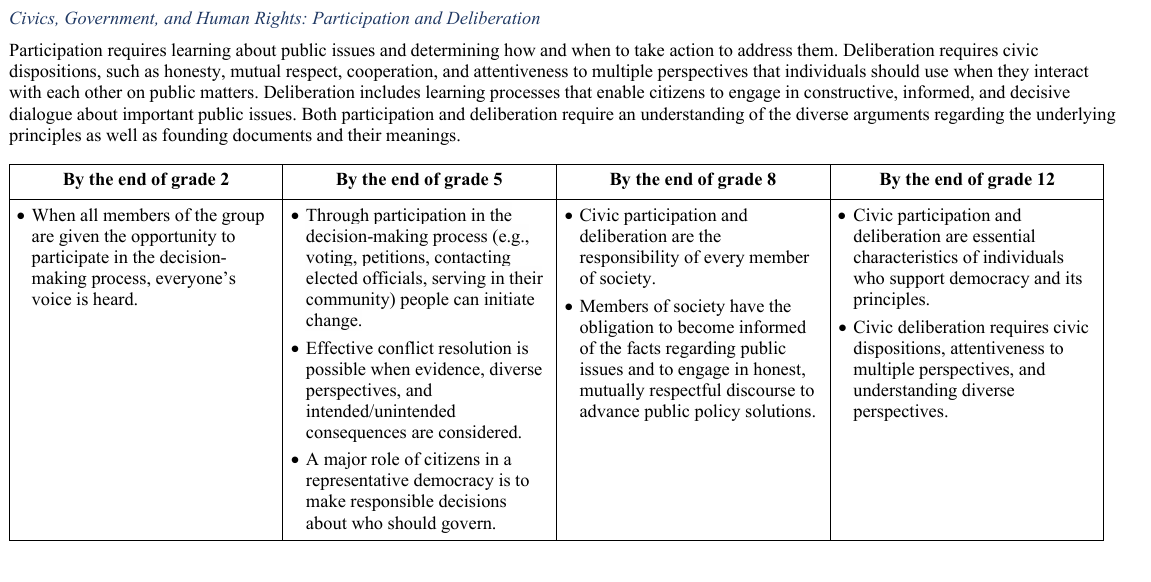 Civics, Government, and Human Rights: Participation and Deliberation

Participation requires learning about public issues and determining how and when to take action to address them. Deliberation requires civic dispositions, such as honesty, mutual respect, cooperation, and attentiveness to multiple perspectives that individuals should use when they interact with each other on public matters. Deliberation includes learning processes that enable citizens to engage in constructive, informed, and decisive dialogue about important public issues. Both participation and deliberation require an understanding of the diverse arguments regarding the underlying principles as well as founding documents and their meanings.

| By the end of grade 2 | By the end of grade 5 | By the end of grade 8 | By the end of grade 12 |
|---|---|---|---|
| • When all members of the group are given the opportunity to participate in the decision-making process, everyone's voice is heard. | • Through participation in the decision-making process (e.g., voting, petitions, contacting elected officials, serving in their community) people can initiate change. • Effective conflict resolution is possible when evidence, diverse perspectives, and intended/unintended consequences are considered. • A major role of citizens in a representative democracy is to make responsible decisions about who should govern. | • Civic participation and deliberation are the responsibility of every member of society. • Members of society have the obligation to become informed of the facts regarding public issues and to engage in honest, mutually respectful discourse to advance public policy solutions. | • Civic participation and deliberation are essential characteristics of individuals who support democracy and its principles. • Civic deliberation requires civic dispositions, attentiveness to multiple perspectives, and understanding diverse perspectives. |